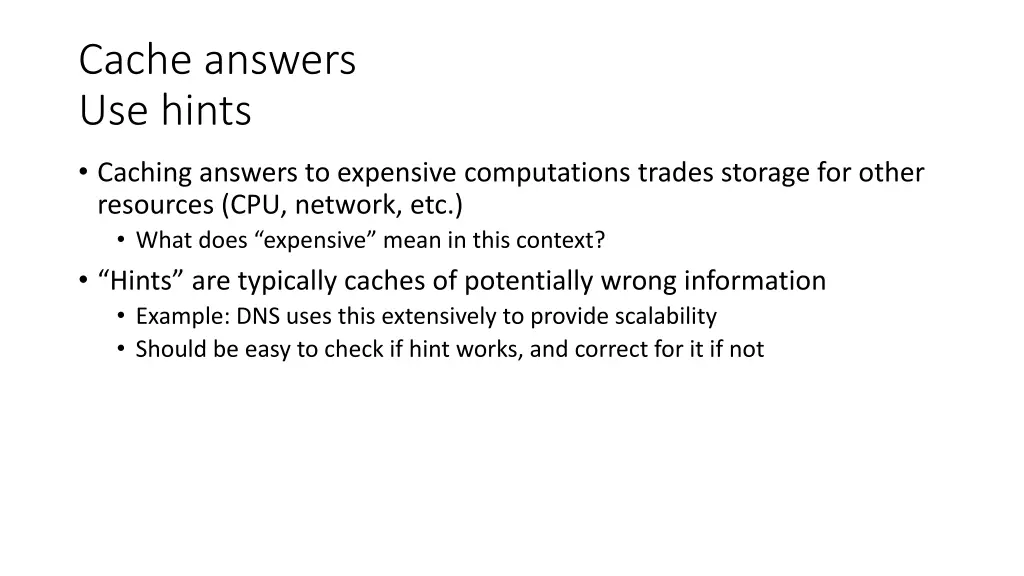 Cache answers
Use hints

• Caching answers to expensive computations trades storage for other resources (CPU, network, etc.)
  • What does “expensive” mean in this context?
• “Hints” are typically caches of potentially wrong information
  • Example: DNS uses this extensively to provide scalability
  • Should be easy to check if hint works, and correct for it if not